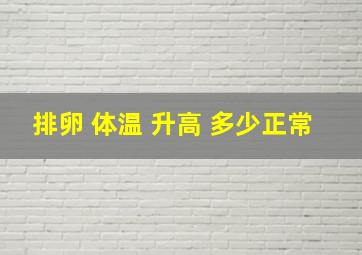 排卵 体温 升高 多少正常